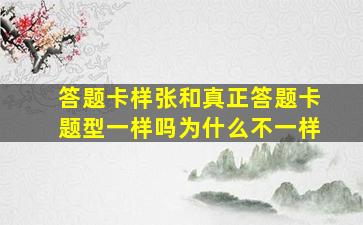 答题卡样张和真正答题卡题型一样吗为什么不一样